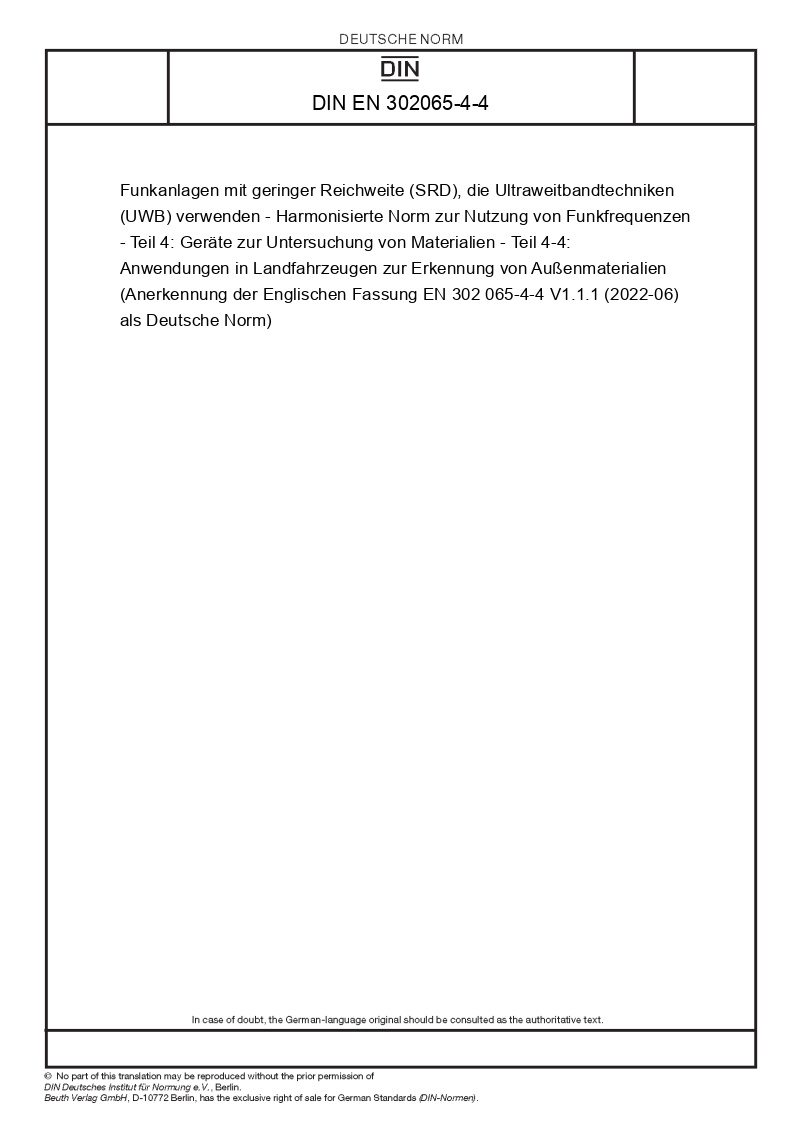 DEUTSCHE NORM

DIN

DIN EN 302065-4-4

Funkanlagen mit geringer Reichweite (SRD), die Ultraweitbandtechniken (UWB) verwenden - Harmonisierte Norm zur Nutzung von Funkfrequenzen - Teil 4: Geräte zur Untersuchung von Materialien - Teil 4-4: Anwendungen in Landfahrzeugen zur Erkennung von Außenmaterialien (Anerkennung der Englischen Fassung EN 302 065-4-4 V1.1.1 (2022-06) als Deutsche Norm)

In case of doubt, the German-language original should be consulted as the authoritative text.

© No part of this translation may be reproduced without the prior permission of DIN Deutsches Institut für Normung e.V., Berlin.
Beuth Verlag GmbH, D-10772 Berlin, has the exclusive right of sale for German Standards (DIN-Normen).